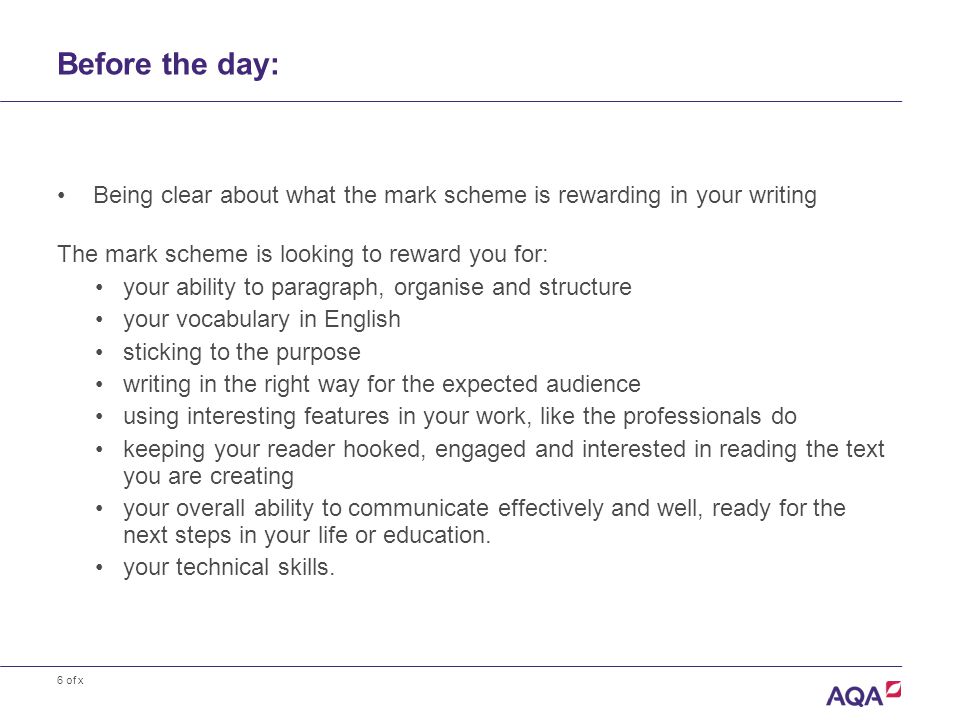 Before the day:

• Being clear about what the mark scheme is rewarding in your writing

The mark scheme is looking to reward you for:

• your ability to paragraph, organise and structure
• your vocabulary in English
• sticking to the purpose
• writing in the right way for the expected audience
• using interesting features in your work, like the professionals do
• keeping your reader hooked, engaged and interested in reading the text you are creating
• your overall ability to communicate effectively and well, ready for the next steps in your life or education.
• your technical skills.

6 of x

AQA